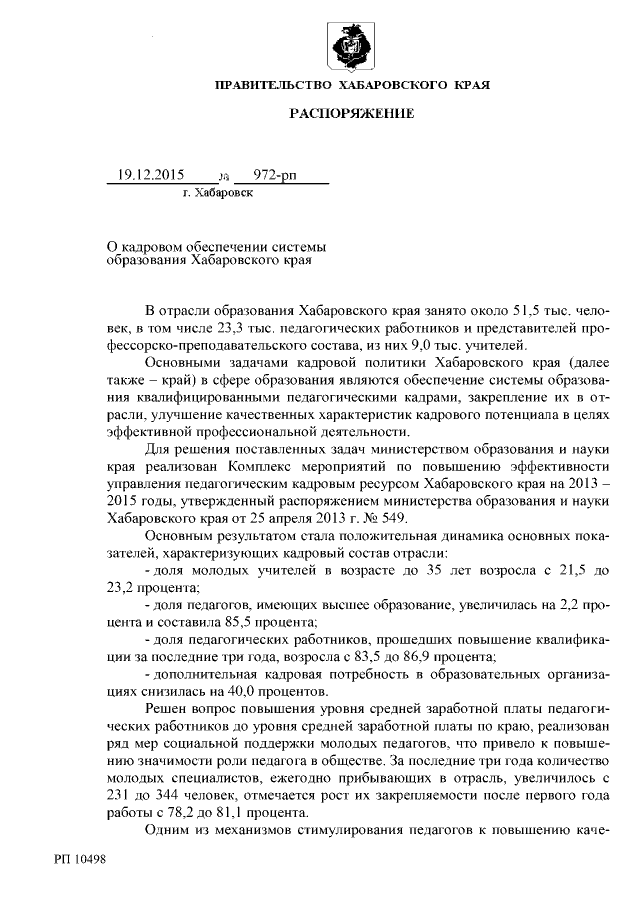 ПРАВИТЕЛЬСТВО ХАБАРОВСКОГО КРАЯ

РАСПОРЯЖЕНИЕ

19.12.2015 № 972-рп
г. Хабаровск

О кадровом обеспечении системы образования Хабаровского края

В отрасли образования Хабаровского края занято около 51,5 тыс. человек, в том числе 23,3 тыс. педагогических работников и представителей профессорско-преподавательского состава, из них 9,0 тыс. учителей.

Основными задачами кадровой политики Хабаровского края (далее также – край) в сфере образования являются обеспечение системы образования квалифицированными педагогическими кадрами, закрепление их в отрасли, улучшение качественных характеристик кадрового потенциала в целях эффективной профессиональной деятельности.

Для решения поставленных задач министерством образования и науки края реализован Комплекс мероприятий по повышению эффективности управления педагогическим кадровым ресурсом Хабаровского края на 2013 – 2015 годы, утвержденный распоряжением министерства образования и науки Хабаровского края от 25 апреля 2013 г. № 549.

Основным результатом стала положительная динамика основных показателей, характеризующих кадровый состав отрасли:

- доля молодых учителей в возрасте до 35 лет возросла с 21,5 до 23,2 процента;

- доля педагогов, имеющих высшее образование, увеличилась на 2,2 процента и составила 85,5 процента;

- доля педагогических работников, прошедших повышение квалификации за последние три года, возросла с 83,5 до 86,9 процента;

- дополнительная кадровая потребность в образовательных организациях снизилась на 40,0 процентов.

Решен вопрос повышения уровня средней заработной платы педагогических работников до уровня средней заработной платы по краю, реализован ряд мер социальной поддержки молодых педагогов, что привело к повышению значимости роли педагога в обществе. За последние три года количество молодых специалистов, ежегодно прибывающих в отрасль, увеличилось с 231 до 344 человек, отмечается рост их закрепляемости после первого года работы с 78,2 до 81,1 процента.

Одним из механизмов стимулирования педагогов к повышению каче-

РП 10498